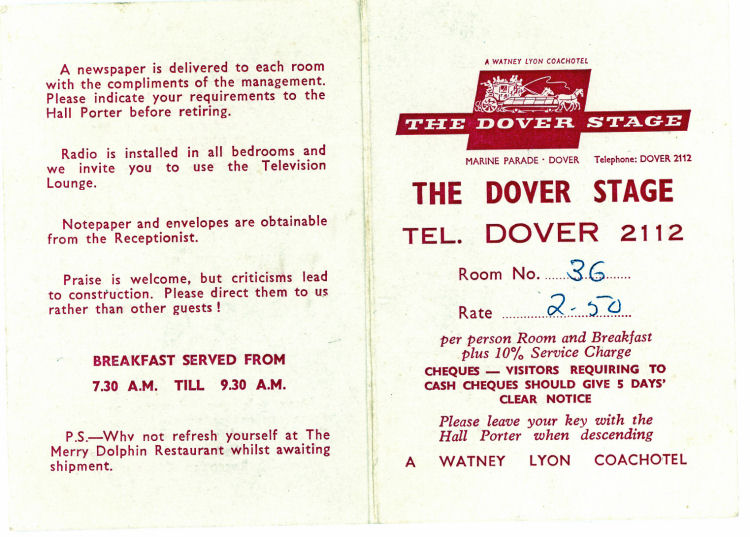 A newspaper is delivered to each room with the compliments of the management. Please indicate your requirements to the Hall Porter before retiring.

Radio is installed in all bedrooms and we invite you to use the Television Lounge.

Notepaper and envelopes are obtainable from the Receptionist.

Praise is welcome, but criticisms lead to construction. Please direct them to us rather than other guests!

BREAKFAST SERVED FROM

7.30 A.M. TILL 9.30 A.M.

P.S.—Why not refresh yourself at The Merry Dolphin Restaurant whilst awaiting shipment.

A WATNEY LYON COACHOTEL

THE DOVER STAGE

MARINE PARADE · DOVER Telephone: DOVER 2112

THE DOVER STAGE

TEL. DOVER 2112

Room No. 36

Rate 2-50

per person Room and Breakfast plus 10% Service Charge

CHEQUES — VISITORS REQUIRING TO CASH CHEQUES SHOULD GIVE 5 DAYS' CLEAR NOTICE

Please leave your key with the Hall Porter when descending

A WATNEY LYON COACHOTEL